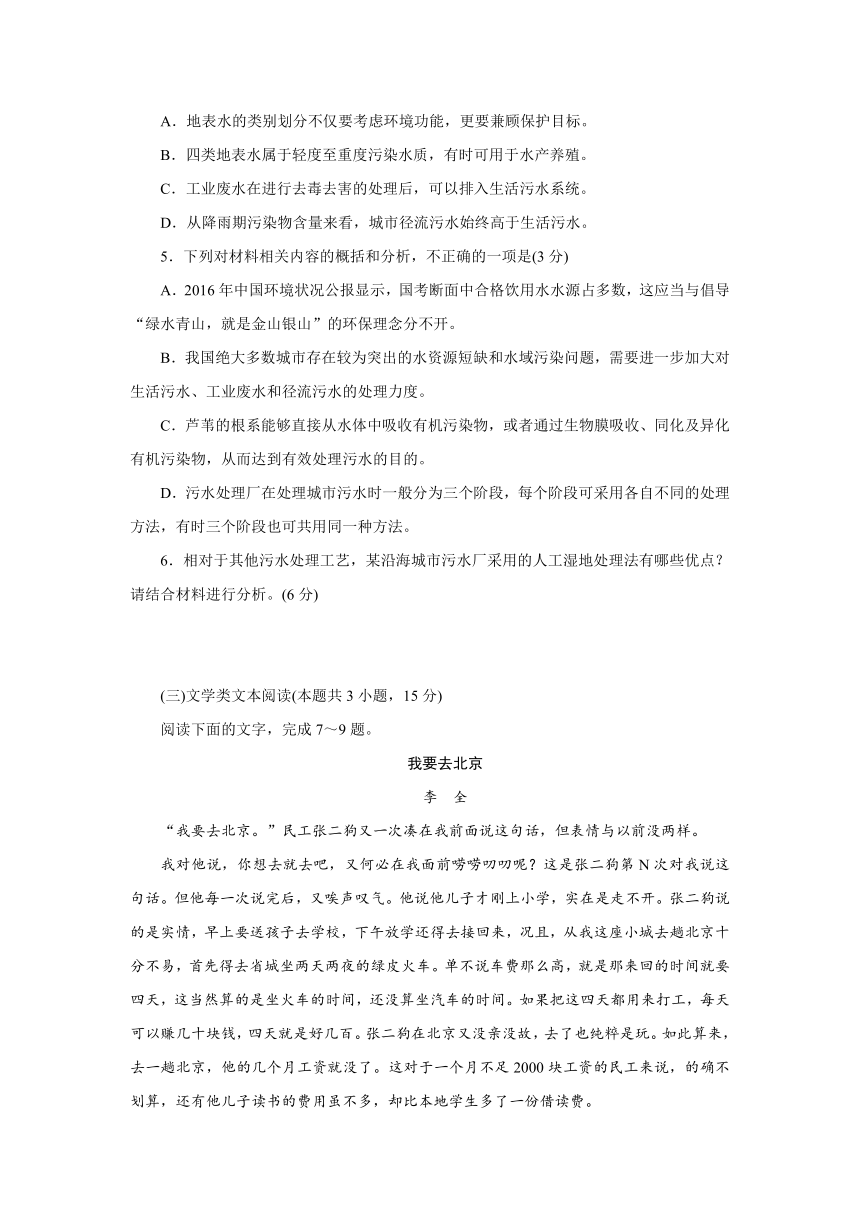 A．地表水的类别划分不仅要考虑环境功能，更要兼顾保护目标。

B．四类地表水属于轻度至重度污染水质，有时可用于水产养殖。

C．工业废水在进行去毒去害的处理后，可以排入生活污水系统。

D．从降雨期污染物含量来看，城市径流污水始终高于生活污水。

5．下列对材料相关内容的概括和分析，不正确的一项是(3 分)

A．2016 年中国环境状况公报显示，国考断面中合格饮用水水源占多数，这应当与倡导“绿水青山，就是金山银山”的环保理念分不开。

B．我国绝大多数城市存在较为突出的水资源短缺和水域污染问题，需要进一步加大对生活污水、工业废水和径流污水的处理力度。

C．芦苇的根系能够直接从水体中吸收有机污染物，或者通过生物膜吸收、同化及异化有机污染物，从而达到有效处理污水的目的。

D．污水处理厂在处理城市污水时一般分为三个阶段，每个阶段可采用各自不同的处理方法，有时三个阶段也可共用同一种方法。

6．相对于其他污水处理工艺，某沿海城市污水厂采用的人工湿地处理法有哪些优点？请结合材料进行分析。(6 分)

(三)文学类文本阅读(本题共 3 小题，15 分)

阅读下面的文字，完成 7～9 题。

我要去北京

李　全

“我要去北京。”民工张二狗又一次凑在我前面说这句话，但表情与以前没两样。

我对他说，你想去就去吧，又何必在我面前唠唠叨叨呢？这是张二狗第 N 次对我说这句话。但他每一次说完后，又唉声叹气。他说他儿子才刚上小学，实在是走不开。张二狗说的是实情，早上要送孩子去学校，下午放学还得去接回来，况且，从我这座小城去趟北京十分不易，首先得去省城坐两天两夜的绿皮火车。单不说车费那么高，就是那来回的时间就要四天，这当然算的是坐火车的时间，还没算坐汽车的时间。如果把这四天都用来打工，每天可以赚几十块钱，四天就是好几百。张二狗在北京又没亲没故，去了也纯粹是玩。如此算来，去一趟北京，他的几个月工资就没了。这对于一个月不足 2000 块工资的民工来说，的确不划算，还有他儿子读书的费用虽不多，却比本地学生多了一份借读费。